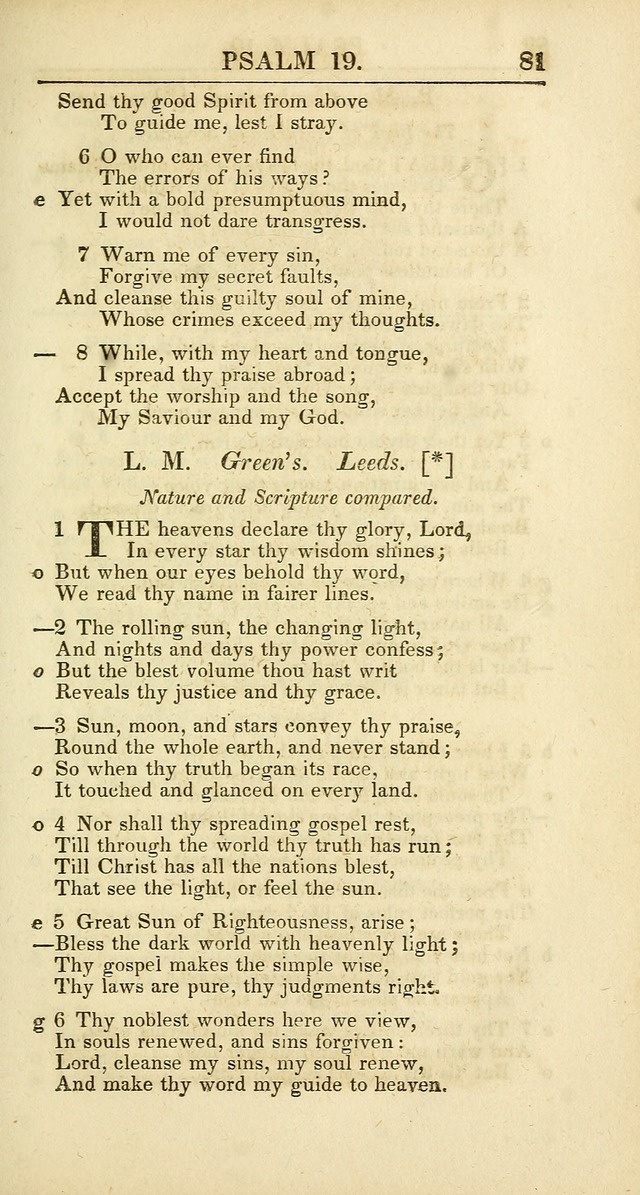 PSALM 19. 81

Send thy good Spirit from above
To guide me, lest I stray.

6 O who can ever find
The errors of his ways?
e Yet with a bold presumptuous mind,
I would not dare transgress.

7 Warn me of every sin,
Forgive my secret faults,
And cleanse this guilty soul of mine,
Whose crimes exceed my thoughts.

— 8 While, with my heart and tongue,
I spread thy praise abroad;
Accept the worship and the song,
My Saviour and my God.

L. M. Green's. Leeds. [*]

Nature and Scripture compared.

1 THE heavens declare thy glory, Lord,
In every star thy wisdom shines;
o But when our eyes behold thy word,
We read thy name in fairer lines.

—2 The rolling sun, the changing light,
And nights and days thy power confess;
o But the blest volume thou hast writ
Reveals thy justice and thy grace.

—3 Sun, moon, and stars convey thy praise,
Round the whole earth, and never stand;
o So when thy truth began its race,
It touched and glanced on every land.

o 4 Nor shall thy spreading gospel rest,
Till through the world thy truth has run;
Till Christ has all the nations blest,
That see the light, or feel the sun.

e 5 Great Sun of Righteousness, arise;
—Bless the dark world with heavenly light;
Thy gospel makes the simple wise,
Thy laws are pure, thy judgments right.

g 6 Thy noblest wonders here we view,
In souls renewed, and sins forgiven:
Lord, cleanse my sins, my soul renew,
And make thy word my guide to heaven.